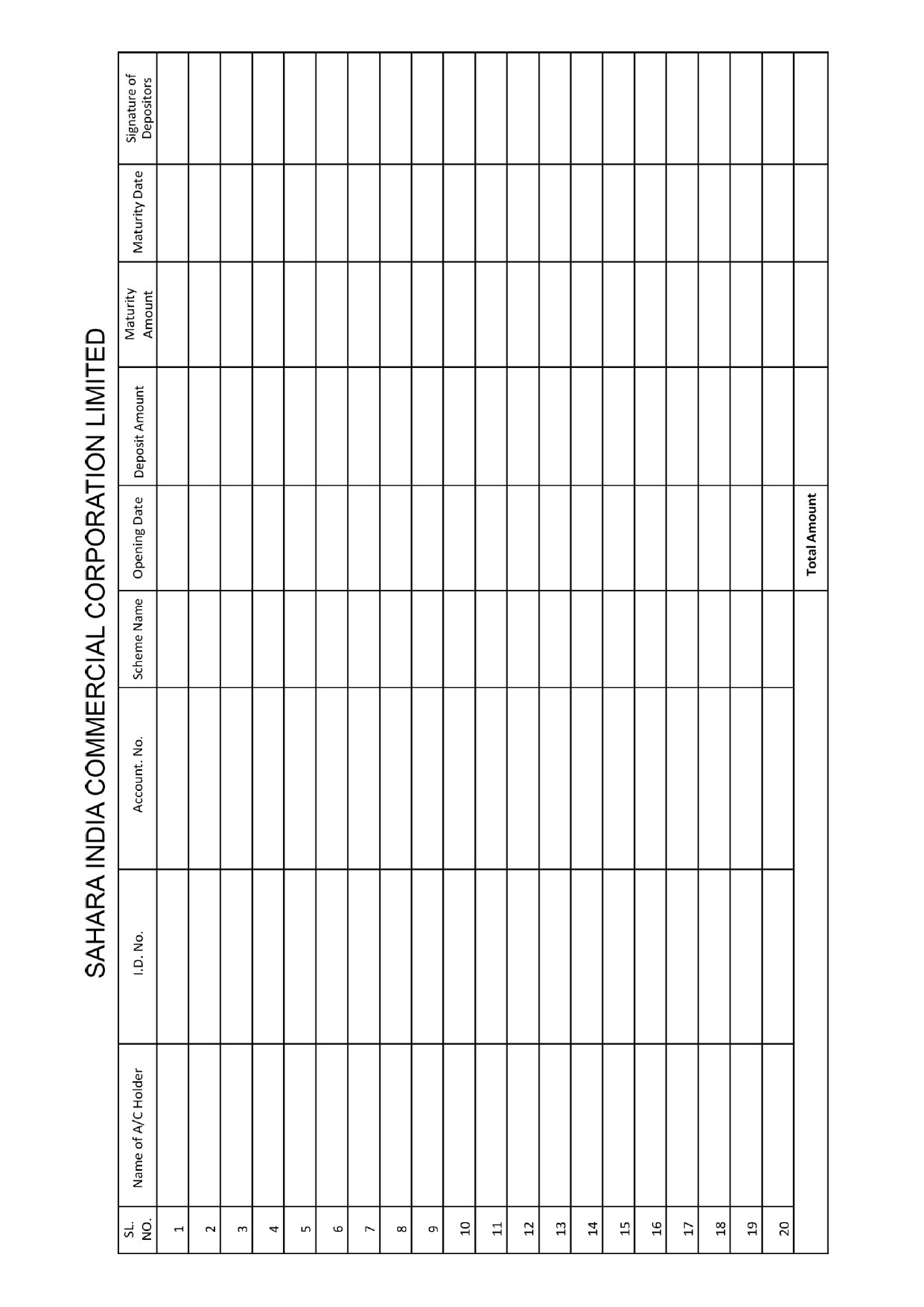 SAHARA INDIA COMMERCIAL CORPORATION LIMITED

| SL. NO. | Name of A/C Holder | I.D. No. | Account. No. | Scheme Name | Opening Date | Deposit Amount | Maturity Amount | Maturity Date | Signature of Depositors |
|---|---|---|---|---|---|---|---|---|---|
| 1 | | | | | | | | | |
| 2 | | | | | | | | | |
| 3 | | | | | | | | | |
| 4 | | | | | | | | | |
| 5 | | | | | | | | | |
| 6 | | | | | | | | | |
| 7 | | | | | | | | | |
| 8 | | | | | | | | | |
| 9 | | | | | | | | | |
| 10 | | | | | | | | | |
| 11 | | | | | | | | | |
| 12 | | | | | | | | | |
| 13 | | | | | | | | | |
| 14 | | | | | | | | | |
| 15 | | | | | | | | | |
| 16 | | | | | | | | | |
| 17 | | | | | | | | | |
| 18 | | | | | | | | | |
| 19 | | | | | | | | | |
| 20 | | | | | | | | | |
| | | | | | Total Amount | | | | |